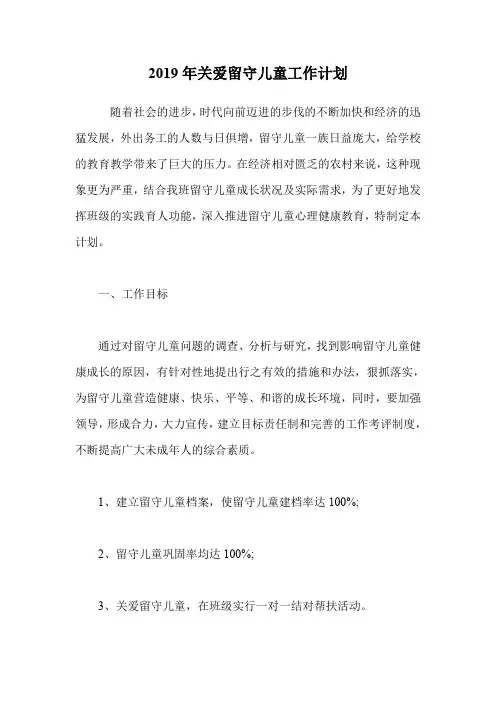 2019 年关爱留守儿童工作计划

随着社会的进步，时代向前迈进的步伐的不断加快和经济的迅猛发展，外出务工的人数与日俱增，留守儿童一族日益庞大，给学校的教育教学带来了巨大的压力。在经济相对匮乏的农村来说，这种现象更为严重，结合我班留守儿童成长状况及实际需求，为了更好地发挥班级的实践育人功能，深入推进留守儿童心理健康教育，特制定本计划。

一、工作目标

通过对留守儿童问题的调查、分析与研究，找到影响留守儿童健康成长的原因，有针对性地提出行之有效的措施和办法，狠抓落实，为留守儿童营造健康、快乐、平等、和谐的成长环境，同时，要加强领导，形成合力，大力宣传，建立目标责任制和完善的工作考评制度，不断提高广大未成年人的综合素质。

1、建立留守儿童档案，使留守儿童建档率达 100%;

2、留守儿童巩固率均达 100%;

3、关爱留守儿童，在班级实行一对一结对帮扶活动。